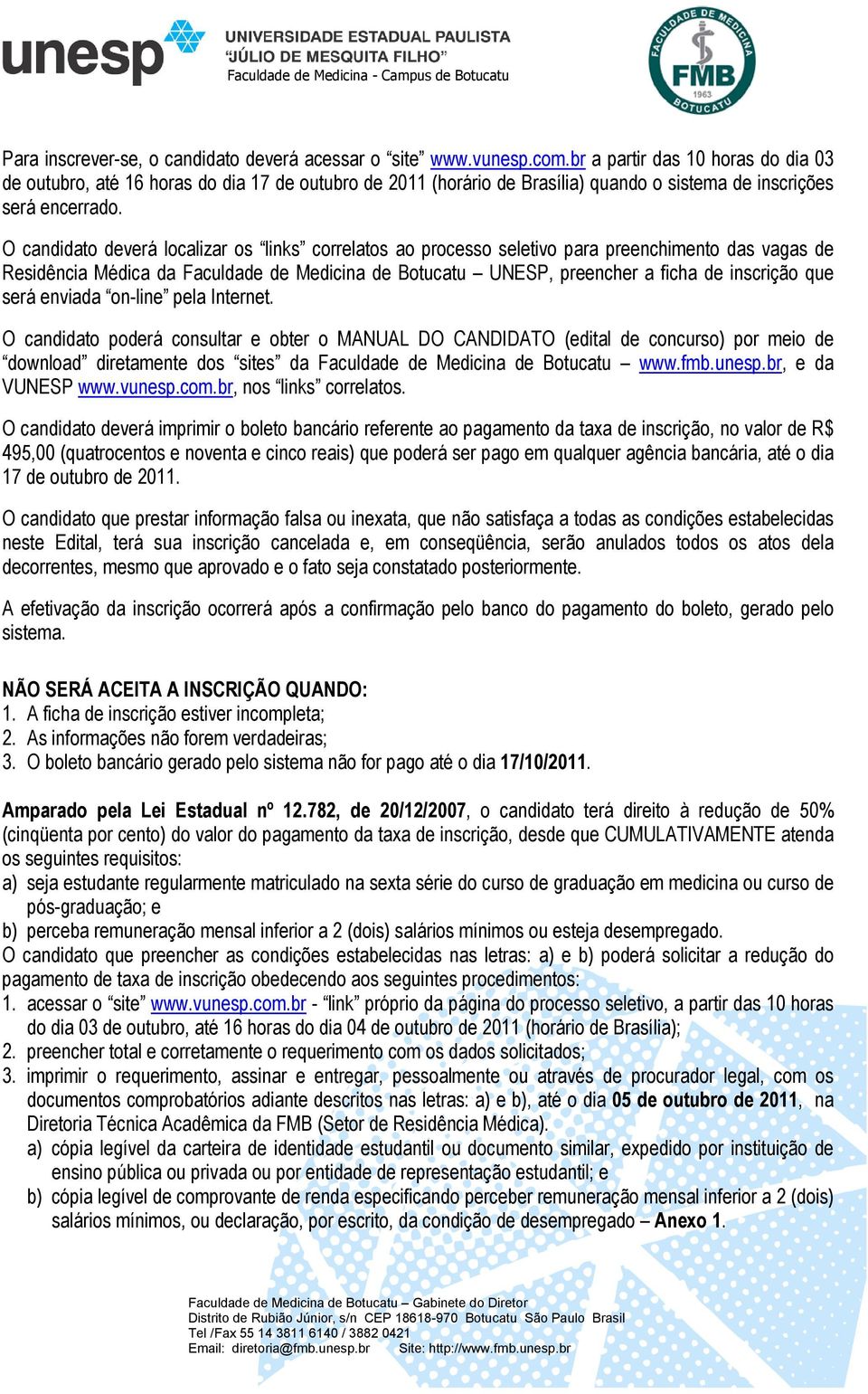 unesp UNIVERSIDADE ESTADUAL PAULISTA "JÚLIO DE MESQUITA FILHO" Faculdade de Medicina - Campus de Botucatu

FACULDADE DE MEDICINA FMB 1963 BOTUCATU

Para inscrever-se, o candidato deverá acessar o "site" www.vunesp.com.br a partir das 10 horas do dia 03 de outubro, até 16 horas do dia 17 de outubro de 2011 (horário de Brasília) quando o sistema de inscrições será encerrado.

O candidato deverá localizar os "links" correlatos ao processo seletivo para preenchimento das vagas de Residência Médica da Faculdade de Medicina de Botucatu – UNESP, preencher a ficha de inscrição que será enviada "on-line" pela Internet.

O candidato poderá consultar e obter o MANUAL DO CANDIDATO (edital de concurso) por meio de "download" diretamente dos "sites" da Faculdade de Medicina de Botucatu – www.fmb.unesp.br, e da VUNESP www.vunesp.com.br, nos "links" correlatos.

O candidato deverá imprimir o boleto bancário referente ao pagamento da taxa de inscrição, no valor de R$ 495,00 (quatrocentos e noventa e cinco reais) que poderá ser pago em qualquer agência bancária, até o dia 17 de outubro de 2011.

O candidato que prestar informação falsa ou inexata, que não satisfaça a todas as condições estabelecidas neste Edital, terá sua inscrição cancelada e, em conseqüência, serão anulados todos os atos dela decorrentes, mesmo que aprovado e o fato seja constatado posteriormente.

A efetivação da inscrição ocorrerá após a confirmação pelo banco do pagamento do boleto, gerado pelo sistema.

NÃO SERÁ ACEITA A INSCRIÇÃO QUANDO:
1. A ficha de inscrição estiver incompleta;
2. As informações não forem verdadeiras;
3. O boleto bancário gerado pelo sistema não for pago até o dia 17/10/2011.

Amparado pela Lei Estadual nº 12.782, de 20/12/2007, o candidato terá direito à redução de 50% (cinqüenta por cento) do valor do pagamento da taxa de inscrição, desde que CUMULATIVAMENTE atenda os seguintes requisitos:
a) seja estudante regularmente matriculado na sexta série do curso de graduação em medicina ou curso de pós-graduação; e
b) perceba remuneração mensal inferior a 2 (dois) salários mínimos ou esteja desempregado.
O candidato que preencher as condições estabelecidas nas letras: a) e b) poderá solicitar a redução do pagamento de taxa de inscrição obedecendo aos seguintes procedimentos:
1. acessar o "site" www.vunesp.com.br - "link" próprio da página do processo seletivo, a partir das 10 horas do dia 03 de outubro, até 16 horas do dia 04 de outubro de 2011 (horário de Brasília);
2. preencher total e corretamente o requerimento com os dados solicitados;
3. imprimir o requerimento, assinar e entregar, pessoalmente ou através de procurador legal, com os documentos comprobatórios adiante descritos nas letras: a) e b), até o dia 05 de outubro de 2011, na Diretoria Técnica Acadêmica da FMB (Setor de Residência Médica).
a) cópia legível da carteira de identidade estudantil ou documento similar, expedido por instituição de ensino pública ou privada ou por entidade de representação estudantil; e
b) cópia legível de comprovante de renda especificando perceber remuneração mensal inferior a 2 (dois) salários mínimos, ou declaração, por escrito, da condição de desempregado – Anexo 1.

Faculdade de Medicina de Botucatu – Gabinete do Diretor
Distrito de Rubião Júnior, s/n CEP 18618-970 Botucatu São Paulo Brasil
Tel /Fax 55 14 3811 6140 / 3882 0421
Email: diretoria@fmb.unesp.br Site: http://www.fmb.unesp.br